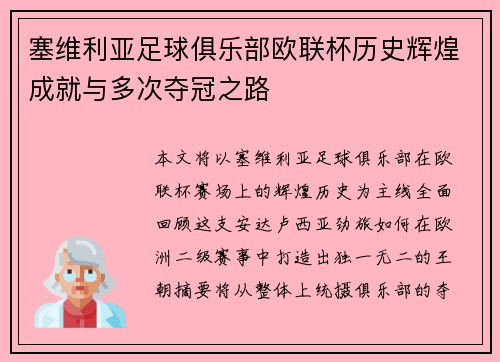 塞维利亚足球俱乐部欧联杯历史辉煌成就与多次夺冠之路

本文将以塞维利亚足球俱乐部在欧联杯赛场上的辉煌历史为主线全面回顾这支安达卢西亚劲旅如何在欧洲二级赛事中打造出独一无二的王朝摘要将从整体上统摄俱乐部的夺